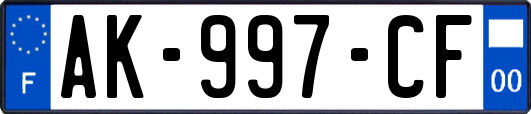 F
AK-997-CF
00